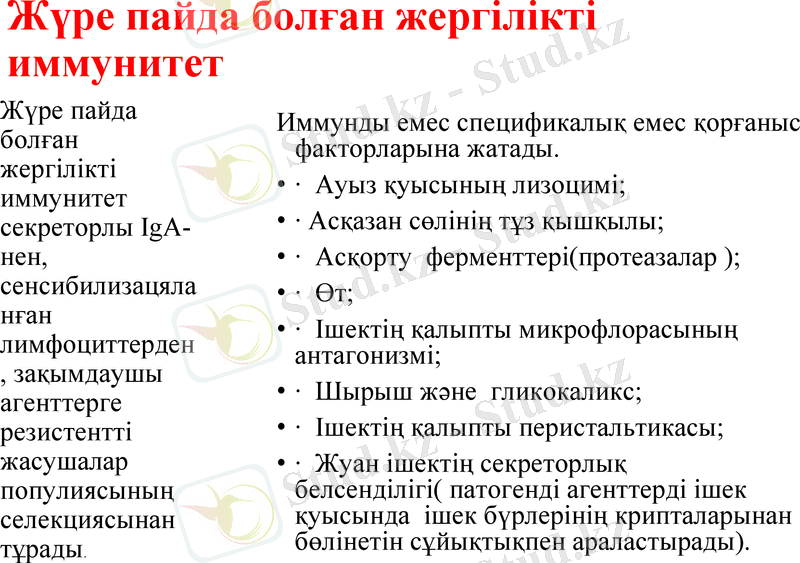 Жүре пайда болған жергілікті иммунитет

Жүре пайда болған жергілікті иммунитет секреторлы IgA-нен, сенсибилизацяланған лимфоциттерден, зақымдаушы агенттерге резистентті жасушалар популиясының селекциясынан тұрады.

Иммунды емес спецификалық емес қорғаныс факторларына жатады.

• · Ауыз қуысының лизоцимі;

• · Асқазан сөлінің тұз қышқылы;

• · Асқорту ферменттері(протеазалар );

• · Өт;

• · Ішектің қалыпты микрофлорасының антагонизмі;

• · Шырыш және гликокаликс;

• · Ішектің қалыпты перистальтикасы;

• · Жуан ішектің секреторлық белсенділігі( патогенді агенттерді ішек қуысында ішек бүрлерінің крипталарынан бөлінетін сұйықтықпен араластырады).

Stud.kz - Stud.kz